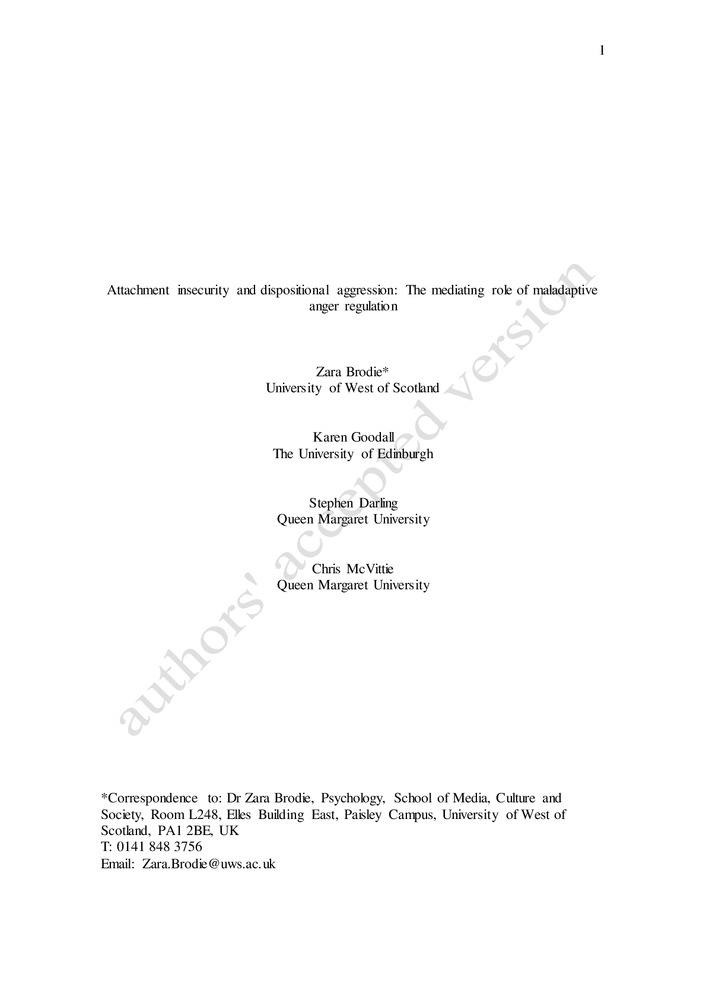 1

Attachment insecurity and dispositional aggression: The mediating role of maladaptive anger regulation

Zara Brodie*
University of West of Scotland

Karen Goodall
The University of Edinburgh

Stephen Darling
Queen Margaret University

Chris McVittie
Queen Margaret University

*Correspondence to: Dr Zara Brodie, Psychology, School of Media, Culture and Society, Room L248, Elles Building East, Paisley Campus, University of West of Scotland, PA1 2BE, UK
T: 0141 848 3756
Email: Zara.Brodie@uws.ac.uk

authors' accepted version